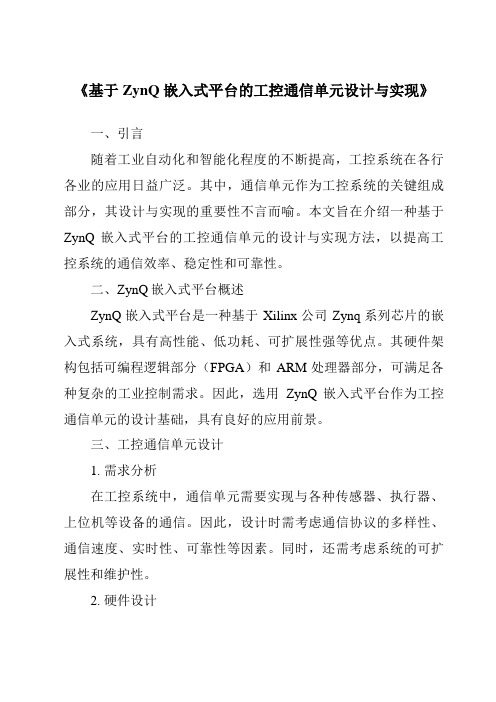 《基于 ZynQ 嵌入式平台的工控通信单元设计与实现》

一、引言

随着工业自动化和智能化程度的不断提高，工控系统在各行各业的应用日益广泛。其中，通信单元作为工控系统的关键组成部分，其设计与实现的重要性不言而喻。本文旨在介绍一种基于 ZynQ 嵌入式平台的工控通信单元的设计与实现方法，以提高工控系统的通信效率、稳定性和可靠性。

二、ZynQ 嵌入式平台概述

ZynQ 嵌入式平台是一种基于 Xilinx 公司 Zynq 系列芯片的嵌入式系统，具有高性能、低功耗、可扩展性强等优点。其硬件架构包括可编程逻辑部分（FPGA）和 ARM 处理器部分，可满足各种复杂的工业控制需求。因此，选用 ZynQ 嵌入式平台作为工控通信单元的设计基础，具有良好的应用前景。

三、工控通信单元设计

1. 需求分析

在工控系统中，通信单元需要实现与各种传感器、执行器、上位机等设备的通信。因此，设计时需考虑通信协议的多样性、通信速度、实时性、可靠性等因素。同时，还需考虑系统的可扩展性和维护性。

2. 硬件设计